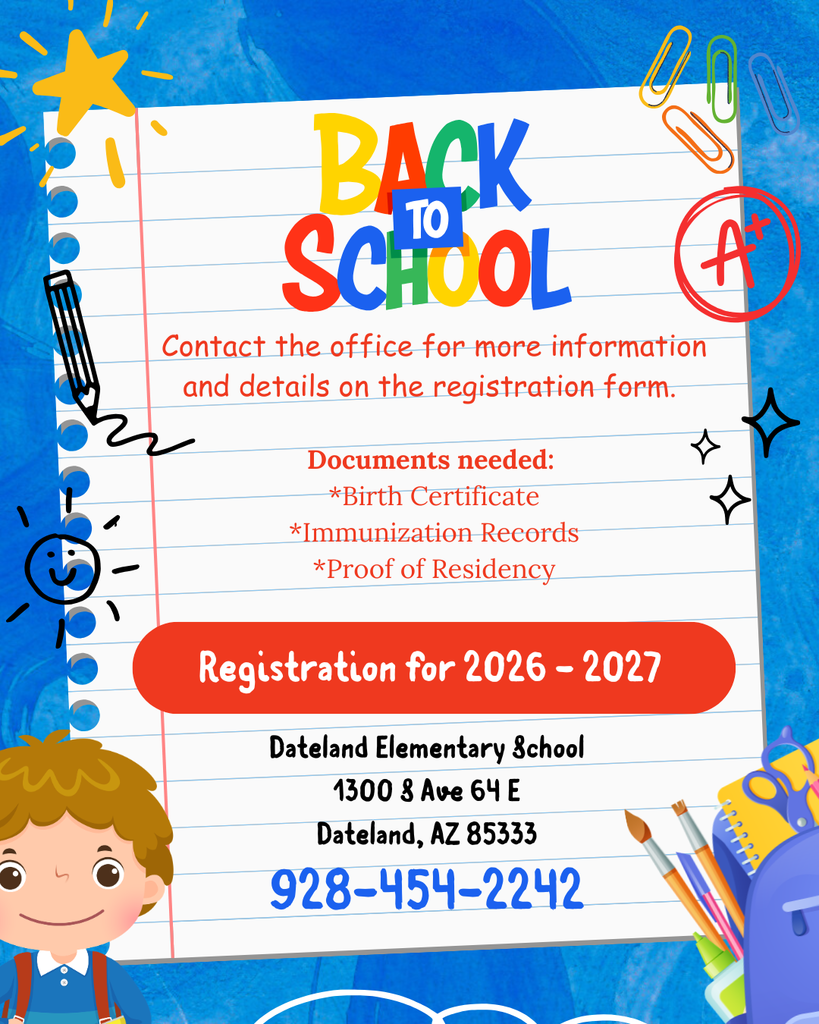 BACK TO SCHOOL

A+

Contact the office for more information and details on the registration form.

Documents needed:
*Birth Certificate
*Immunization Records
*Proof of Residency

Registration for 2026 - 2027

Dateland Elementary School
1300 S Ave 64 E
Dateland, AZ 85333
928-454-2242